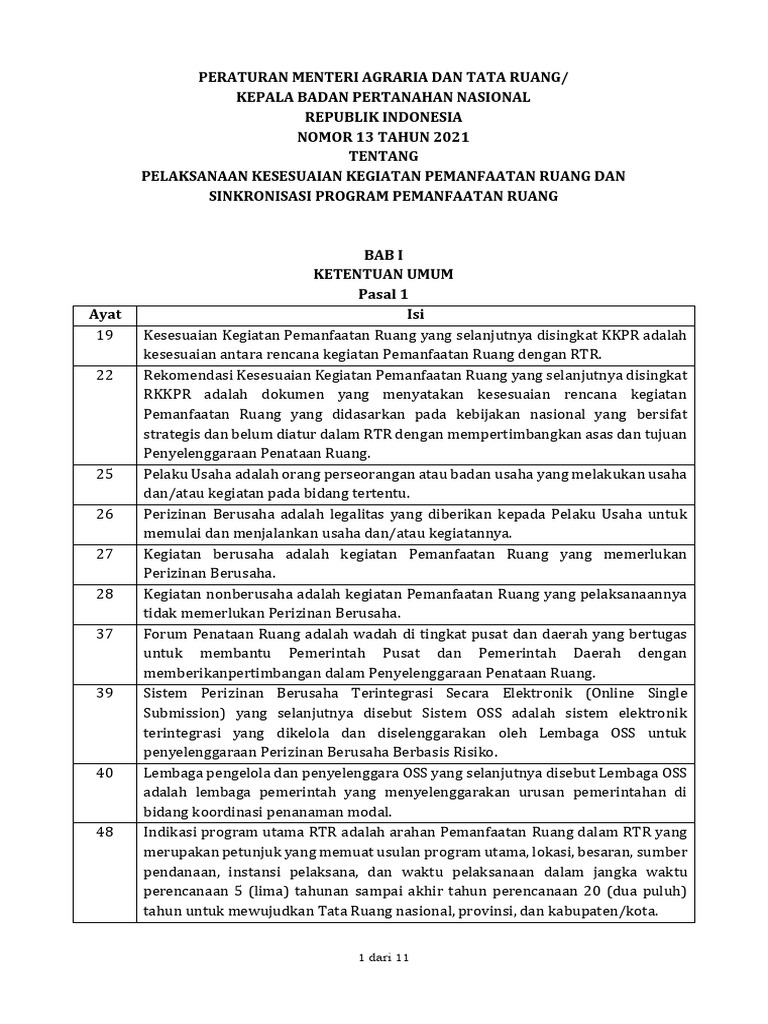 PERATURAN MENTERI AGRARIA DAN TATA RUANG/
KEPALA BADAN PERTANAHAN NASIONAL
REPUBLIK INDONESIA
NOMOR 13 TAHUN 2021
TENTANG
PELAKSANAAN KESESUAIAN KEGIATAN PEMANFAATAN RUANG DAN SINKRONISASI PROGRAM PEMANFAATAN RUANG

BAB I
KETENTUAN UMUM
Pasal 1

| Ayat | Isi |
|---|---|
| 19 | Kesesuaian Kegiatan Pemanfaatan Ruang yang selanjutnya disingkat KKPR adalah kesesuaian antara rencana kegiatan Pemanfaatan Ruang dengan RTR. |
| 22 | Rekomendasi Kesesuaian Kegiatan Pemanfaatan Ruang yang selanjutnya disingkat RKKPR adalah dokumen yang menyatakan kesesuaian rencana kegiatan Pemanfaatan Ruang yang didasarkan pada kebijakan nasional yang bersifat strategis dan belum diatur dalam RTR dengan mempertimbangkan asas dan tujuan Penyelenggaraan Penataan Ruang. |
| 25 | Pelaku Usaha adalah orang perseorangan atau badan usaha yang melakukan usaha dan/atau kegiatan pada bidang tertentu. |
| 26 | Perizinan Berusaha adalah legalitas yang diberikan kepada Pelaku Usaha untuk memulai dan menjalankan usaha dan/atau kegiatannya. |
| 27 | Kegiatan berusaha adalah kegiatan Pemanfaatan Ruang yang memerlukan Perizinan Berusaha. |
| 28 | Kegiatan nonberusaha adalah kegiatan Pemanfaatan Ruang yang pelaksanaannya tidak memerlukan Perizinan Berusaha. |
| 37 | Forum Penataan Ruang adalah wadah di tingkat pusat dan daerah yang bertugas untuk membantu Pemerintah Pusat dan Pemerintah Daerah dengan memberikanpertimbangan dalam Penyelenggaraan Penataan Ruang. |
| 39 | Sistem Perizinan Berusaha Terintegrasi Secara Elektronik (Online Single Submission) yang selanjutnya disebut Sistem OSS adalah sistem elektronik terintegrasi yang dikelola dan diselenggarakan oleh Lembaga OSS untuk penyelenggaraan Perizinan Berusaha Berbasis Risiko. |
| 40 | Lembaga pengelola dan penyelenggara OSS yang selanjutnya disebut Lembaga OSS adalah lembaga pemerintah yang menyelenggarakan urusan pemerintahan di bidang koordinasi penanaman modal. |
| 48 | Indikasi program utama RTR adalah arahan Pemanfaatan Ruang dalam RTR yang merupakan petunjuk yang memuat usulan program utama, lokasi, besaran, sumber pendanaan, instansi pelaksana, dan waktu pelaksanaan dalam jangka waktu perencanaan 5 (lima) tahunan sampai akhir tahun perencanaan 20 (dua puluh) tahun untuk mewujudkan Tata Ruang nasional, provinsi, dan kabupaten/kota. |

1 dari 11